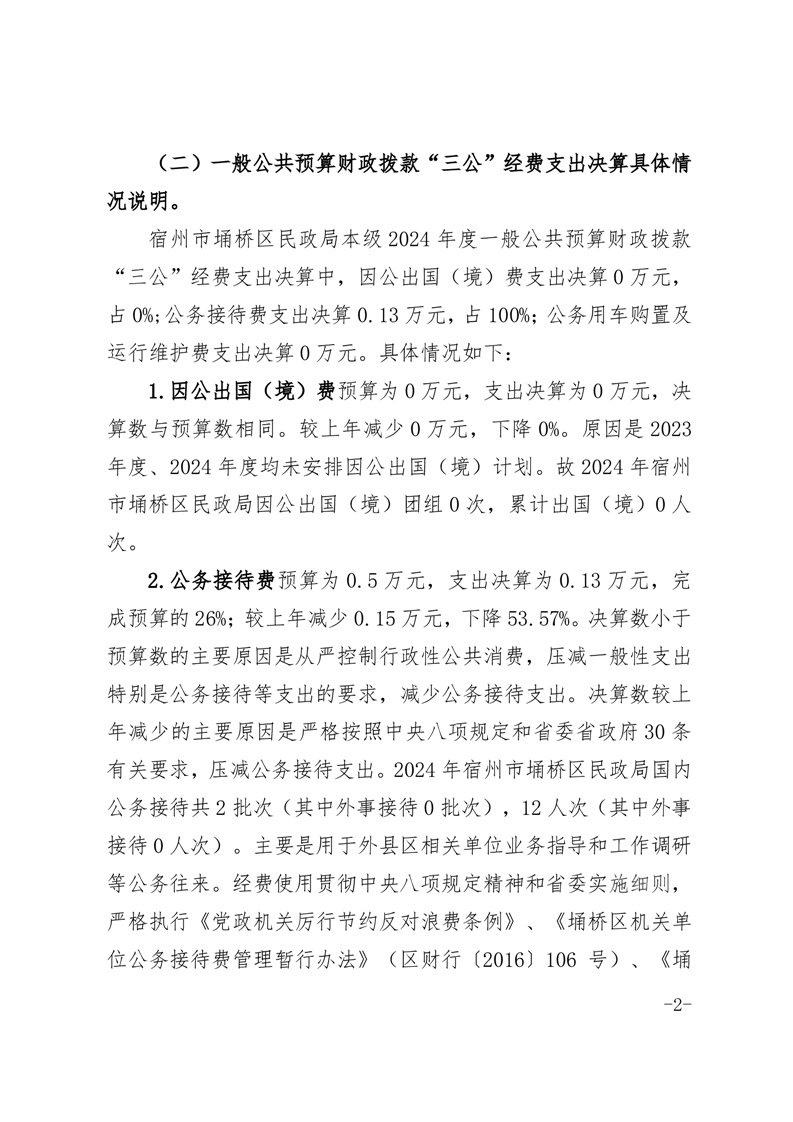 （二）一般公共预算财政拨款“三公”经费支出决算具体情况说明。

宿州市埇桥区民政局本级 2024 年度一般公共预算财政拨款“三公”经费支出决算中，因公出国（境）费支出决算 0 万元，占 0%；公务接待费支出决算 0.13 万元，占 100%；公务用车购置及运行维护费支出决算 0 万元。具体情况如下：

1.因公出国（境）费预算为 0 万元，支出决算为 0 万元，决算数与预算数相同。较上年减少 0 万元，下降 0%。原因是 2023 年度、2024 年度均未安排因公出国（境）计划。故 2024 年宿州市埇桥区民政局因公出国（境）团组 0 次，累计出国（境）0 人次。

2.公务接待费预算为 0.5 万元，支出决算为 0.13 万元，完成预算的 26%；较上年减少 0.15 万元，下降 53.57%。决算数小于预算数的主要原因是从严控制行政性公共消费，压减一般性支出特别是公务接待等支出的要求，减少公务接待支出。决算数较上年减少的主要原因是严格按照中央八项规定和省委省政府 30 条有关要求，压减公务接待支出。2024 年宿州市埇桥区民政局国内公务接待共 2 批次（其中外事接待 0 批次），12 人次（其中外事接待 0 人次）。主要是用于外县区相关单位业务指导和工作调研等公务往来。经费使用贯彻中央八项规定精神和省委实施细则，严格执行《党政机关厉行节约反对浪费条例》、《埇桥区机关单位公务接待费管理暂行办法》（区财行〔2016〕106 号）、《埇

-2-